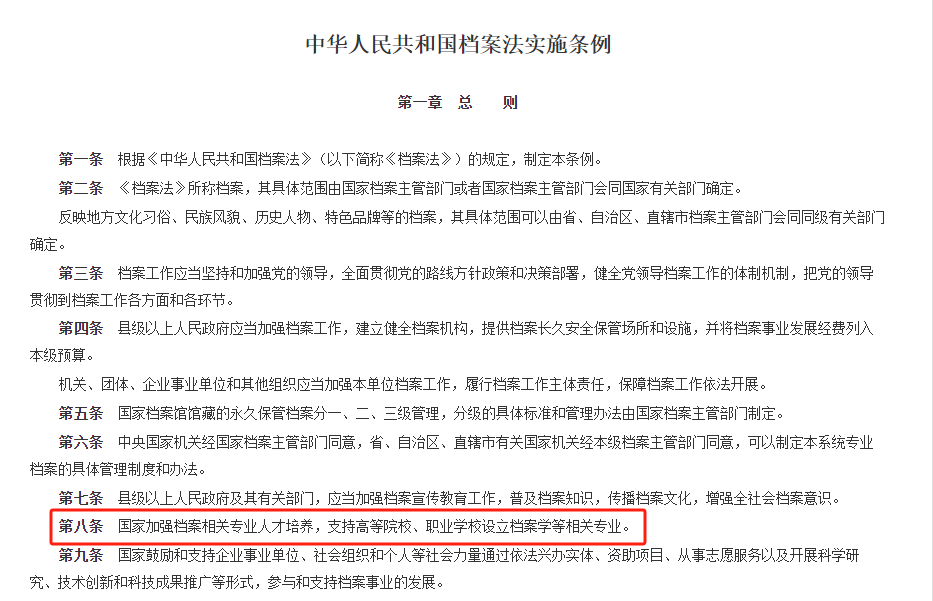 中华人民共和国档案法实施条例

第一章　总　　则

第一条　根据《中华人民共和国档案法》（以下简称《档案法》）的规定，制定本条例。

第二条　《档案法》所称档案，其具体范围由国家档案主管部门或者国家档案主管部门会同国家有关部门确定。

反映地方文化习俗、民族风貌、历史人物、特色品牌等的档案，其具体范围可以由省、自治区、直辖市档案主管部门会同同级有关部门确定。

第三条　档案工作应当坚持和加强党的领导，全面贯彻党的路线方针政策和决策部署，健全党领导档案工作的体制机制，把党的领导贯彻到档案工作各方面和各环节。

第四条　县级以上人民政府应当加强档案工作，建立健全档案机构，提供档案长久安全保管场所和设施，并将档案事业发展经费列入本级预算。

机关、团体、企业事业单位和其他组织应当加强本单位档案工作，履行档案工作主体责任，保障档案工作依法开展。

第五条　国家档案馆馆藏的永久保管档案分一、二、三级管理，分级的具体标准和管理办法由国家档案主管部门制定。

第六条　中央国家机关经国家档案主管部门同意，省、自治区、直辖市有关国家机关经本级档案主管部门同意，可以制定本系统专业档案的具体管理制度和办法。

第七条　县级以上人民政府及其有关部门，应当加强档案宣传教育工作，普及档案知识，传播档案文化，增强全社会档案意识。

第八条　国家加强档案相关专业人才培养，支持高等院校、职业学校设立档案学等相关专业。

第九条　国家鼓励和支持企业事业单位、社会组织和个人等社会力量通过依法兴办实体、资助项目、从事志愿服务以及开展科学研究、技术创新和科技成果推广等形式，参与和支持档案事业的发展。